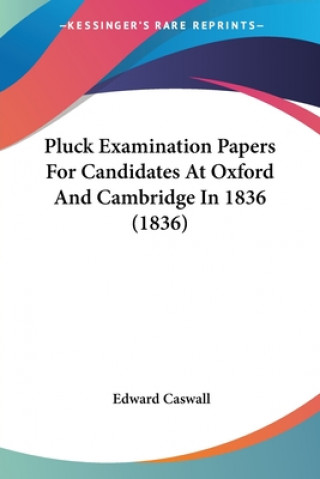 —KESSINGER'S RARE REPRINTS—

Pluck Examination Papers For Candidates At Oxford And Cambridge In 1836 (1836)

Edward Caswall